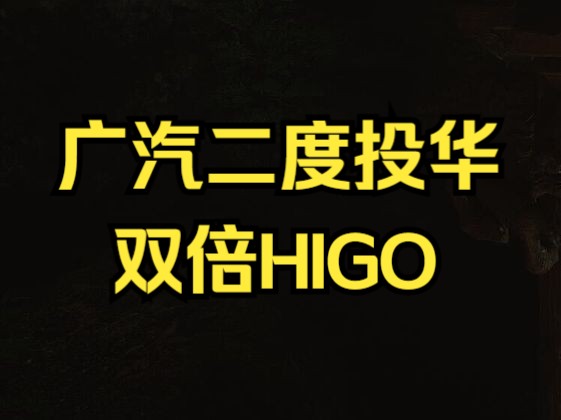 广汽二度投华
双倍HIGO